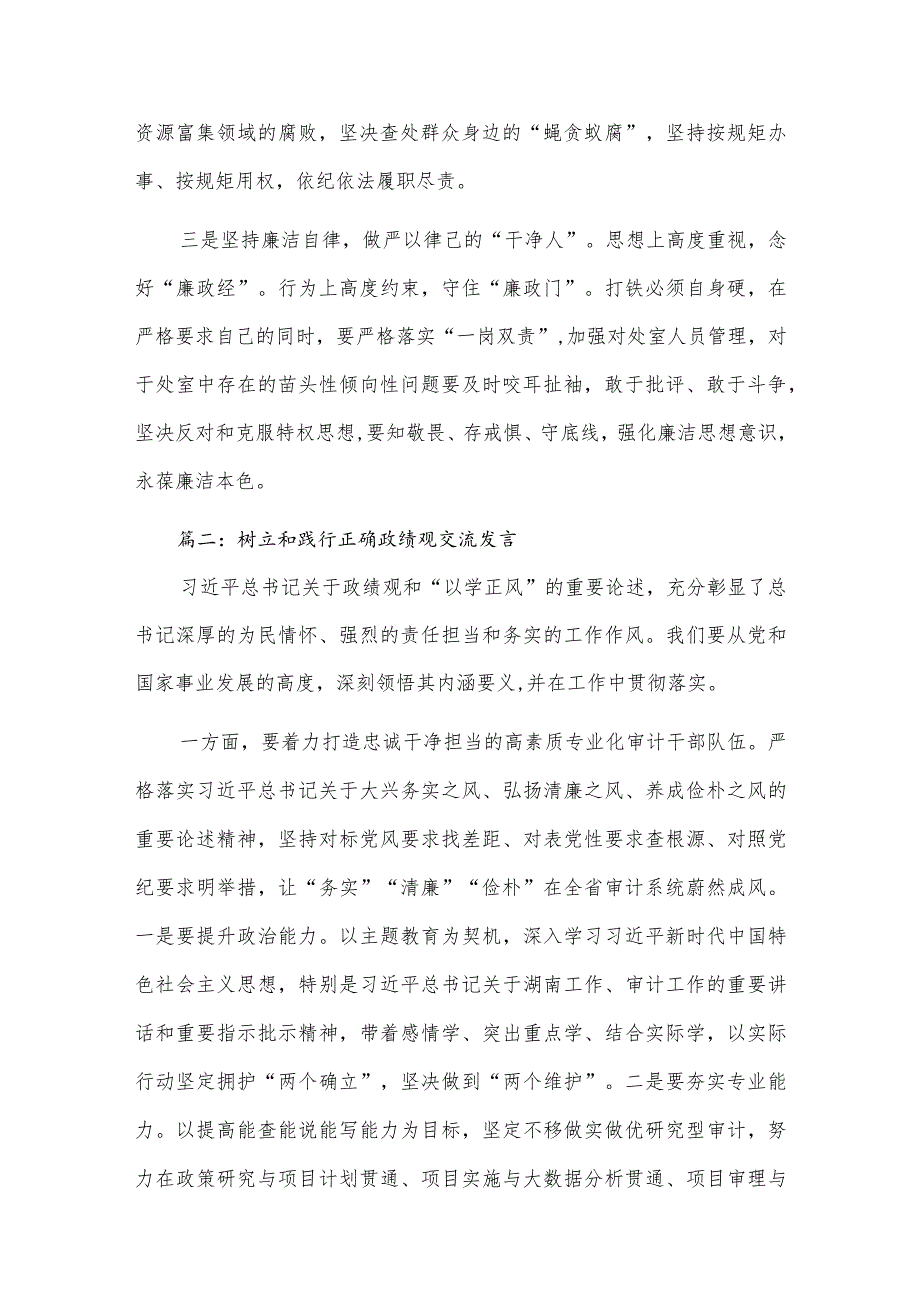 资源富集领域的腐败，坚决查处群众身边的“蝇贪蚁腐”，坚持按规矩办事、按规矩用权，依纪依法履职尽责。

三是坚持廉洁自律，做严以律己的“干净人”。思想上高度重视，念好“廉政经”。行为上高度约束，守住“廉政门”。打铁必须自身硬，在严格要求自己的同时，要严格落实“一岗双责”,加强对处室人员管理，对于处室中存在的苗头性倾向性问题要及时咬耳扯袖，敢于批评、敢于斗争，坚决反对和克服特权思想,要知敬畏、存戒惧、守底线，强化廉洁思想意识，永葆廉洁本色。

篇二：树立和践行正确政绩观交流发言

习近平总书记关于政绩观和“以学正风”的重要论述，充分彰显了总书记深厚的为民情怀、强烈的责任担当和务实的工作作风。我们要从党和国家事业发展的高度，深刻领悟其内涵要义,并在工作中贯彻落实。

一方面，要着力打造忠诚干净担当的高素质专业化审计干部队伍。严格落实习近平总书记关于大兴务实之风、弘扬清廉之风、养成俭朴之风的重要论述精神，坚持对标党风要求找差距、对表党性要求查根源、对照党纪要求明举措，让“务实”“清廉”“俭朴”在全省审计系统蔚然成风。一是要提升政治能力。以主题教育为契机，深入学习习近平新时代中国特色社会主义思想，特别是习近平总书记关于湖南工作、审计工作的重要讲话和重要指示批示精神，带着感情学、突出重点学、结合实际学，以实际行动坚定拥护“两个确立”，坚决做到“两个维护”。二是要夯实专业能力。以提高能查能说能写能力为目标，坚定不移做实做优研究型审计，努力在政策研究与项目计划贯通、项目实施与大数据分析贯通、项目审理与